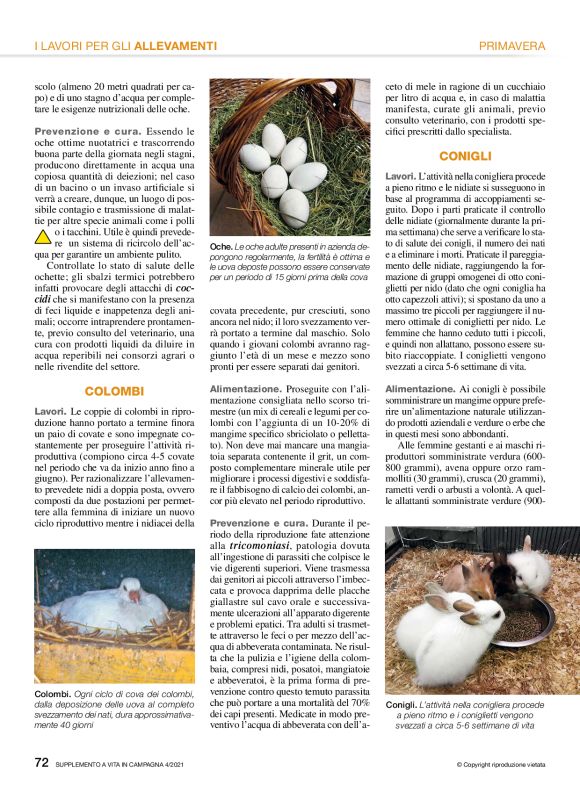 I LAVORI PER GLI ALLEVAMENTI

PRIMAVERA

scolo (almeno 20 metri quadrati per capo) e di uno stagno d'acqua per completare le esigenze nutrizionali delle oche.

Prevenzione e cura. Essendo le oche ottime nuotatrici e trascorrendo buona parte della giornata negli stagni, producono direttamente in acqua una copiosa quantità di deiezioni; nel caso di un bacino o un invaso artificiale si verrà a creare, dunque, un luogo di possibile contagio e trasmissione di malattie per altre specie animali come i polli o i tacchini. Utile è quindi prevedere un sistema di ricircolo dell'acqua per garantire un ambiente pulito.

Controllate lo stato di salute delle ochette; gli sbalzi termici potrebbero infatti provocare degli attacchi di coccidi che si manifestano con la presenza di feci liquide e inappetenza degli animali; occorre intraprendere prontamente, previo consulto del veterinario, una cura con prodotti liquidi da diluire in acqua reperibili nei consorzi agrari o nelle rivendite del settore.

COLOMBI

Lavori. Le coppie di colombi in riproduzione hanno portato a termine finora un paio di covate e sono impegnate costantemente per proseguire l'attività riproduttiva (compiono circa 4-5 covate nel periodo che va da inizio anno fino a giugno). Per razionalizzare l'allevamento prevedete nidi a doppia posta, ovvero composti da due postazioni per permettere alla femmina di iniziare un nuovo ciclo riproduttivo mentre i nidiacei della

Colombi. Ogni ciclo di cova dei colombi, dalla deposizione delle uova al completo svezzamento dei nati, dura approssimativamente 40 giorni

Oche. Le oche adulte presenti in azienda depongono regolarmente, la fertilità è ottima e le uova deposte possono essere conservate per un periodo di 15 giorni prima della cova

covata precedente, pur cresciuti, sono ancora nel nido; il loro svezzamento verrà portato a termine dal maschio. Solo quando i giovani colombi avranno raggiunto l'età di un mese e mezzo sono pronti per essere separati dai genitori.

Alimentazione. Proseguite con l'alimentazione consigliata nello scorso trimestre (un mix di cereali e legumi per colombi con l'aggiunta di un 10-20% di mangime specifico sbriciolato o pellettato). Non deve mai mancare una mangiatoia separata contenente il grit, un composto complementare minerale utile per migliorare i processi digestivi e soddisfare il fabbisogno di calcio dei colombi, ancor più elevato nel periodo riproduttivo.

Prevenzione e cura. Durante il periodo della riproduzione fate attenzione alla tricomoniasi, patologia dovuta all'ingestione di parassiti che colpisce le vie digerenti superiori. Viene trasmessa dai genitori ai piccoli attraverso l'imbeccata e provoca dapprima delle placche giallastre sul cavo orale e successivamente ulcerazioni all'apparato digerente e problemi epatici. Tra adulti si trasmette attraverso le feci o per mezzo dell'acqua di abbeverata contaminata. Ne risulta che la pulizia e l'igiene della colombaia, compresi nidi, posatoi, mangiatoie e abbeveratoi, è la prima forma di prevenzione contro questo temuto parassita che può portare a una mortalità del 70% dei capi presenti. Medicate in modo preventivo l'acqua di abbeverata con dell'aceto di mele in ragione di un cucchiaio per litro di acqua e, in caso di malattia manifesta, curate gli animali, previo consulto veterinario, con i prodotti specifici prescritti dallo specialista.

CONIGLI

Lavori. L'attività nella conigliera procede a pieno ritmo e le nidiate si susseguono in base al programma di accoppiamenti seguito. Dopo i parti praticate il controllo delle nidiate (giornalmente durante la prima settimana) che serve a verificare lo stato di salute dei conigli, il numero dei nati e a eliminare i morti. Praticate il pareggiamento delle nidiate, raggiungendo la formazione di gruppi omogenei di otto coniglietti per nido (dato che ogni coniglia ha otto capezzoli attivi); si spostano da uno a massimo tre piccoli per raggiungere il numero ottimale di coniglietti per nido. Le femmine che hanno ceduto tutti i piccoli, e quindi non allattano, possono essere subito riaccoppiate. I coniglietti vengono svezzati a circa 5-6 settimane di vita.

Alimentazione. Ai conigli è possibile somministrare un mangime oppure preferire un'alimentazione naturale utilizzando prodotti aziendali e verdure o erbe che in questi mesi sono abbondanti.

Alle femmine gestanti e ai maschi riproduttori somministrate verdura (600-800 grammi), avena oppure orzo rammolliti (30 grammi), crusca (20 grammi), rametti verdi o arbusti a volontà. A quelle allattanti somministrate verdure (900-

Conigli. L'attività nella conigliera procede a pieno ritmo e i coniglietti vengono svezzati a circa 5-6 settimane di vita

72 SUPPLEMENTO A VITA IN CAMPAGNA 4/2021

© Copyright riproduzione vietata